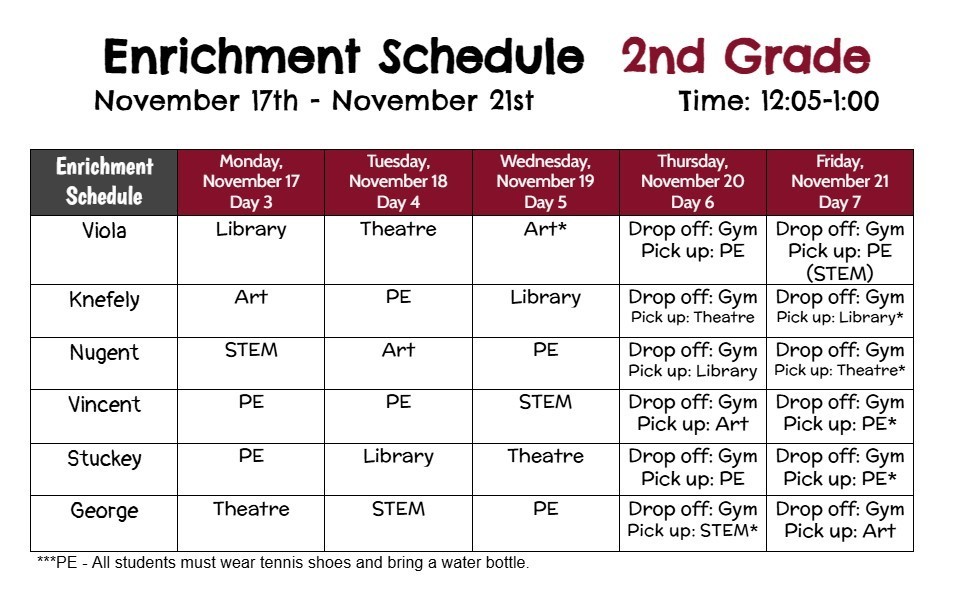 Enrichment Schedule 2nd Grade

November 17th - November 21st Time: 12:05-1:00

| Enrichment Schedule | Monday, November 17 Day 3 | Tuesday, November 18 Day 4 | Wednesday, November 19 Day 5 | Thursday, November 20 Day 6 | Friday, November 21 Day 7 |
|---|---|---|---|---|---|
| Viola | Library | Theatre | Art* | Drop off: Gym Pick up: PE | Drop off: Gym Pick up: PE (STEM) |
| Knefely | Art | PE | Library | Drop off: Gym Pick up: Theatre | Drop off: Gym Pick up: Library* |
| Nugent | STEM | Art | PE | Drop off: Gym Pick up: Library | Drop off: Gym Pick up: Theatre* |
| Vincent | PE | PE | STEM | Drop off: Gym Pick up: Art | Drop off: Gym Pick up: PE* |
| Stuckey | PE | Library | Theatre | Drop off: Gym Pick up: PE | Drop off: Gym Pick up: PE* |
| George | Theatre | STEM | PE | Drop off: Gym Pick up: STEM* | Drop off: Gym Pick up: Art |

***PE - All students must wear tennis shoes and bring a water bottle.